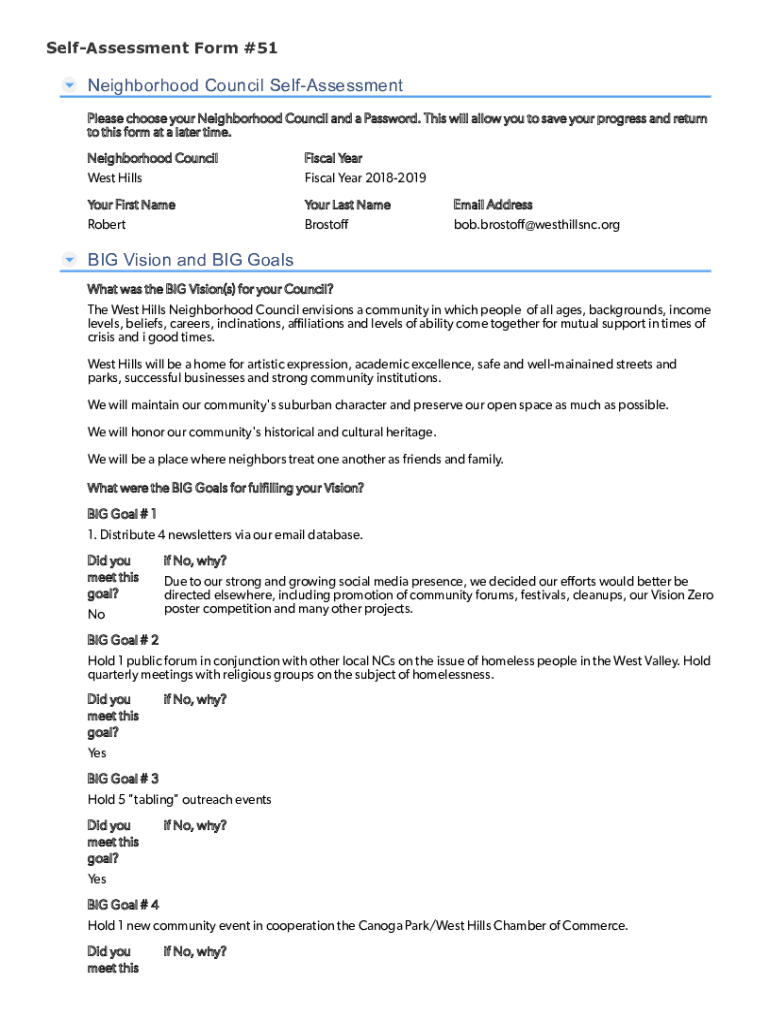 Self-Assessment Form #51

Neighborhood Council Self-Assessment

Please choose your Neighborhood Council and a Password. This will allow you to save your progress and return to this form at a later time.

Neighborhood Council
West Hills

Fiscal Year
Fiscal Year 2018-2019

Your First Name
Robert

Your Last Name
Brostoff

Email Address
bob.brostoff@westhillsnc.org

BIG Vision and BIG Goals

What was the BIG Vision(s) for your Council?

The West Hills Neighborhood Council envisions a community in which people of all ages, backgrounds, income levels, beliefs, careers, inclinations, affiliations and levels of ability come together for mutual support in times of crisis and i good times.

West Hills will be a home for artistic expression, academic excellence, safe and well-mainained streets and parks, successful businesses and strong community institutions.

We will maintain our community's suburban character and preserve our open space as much as possible.

We will honor our community's historical and cultural heritage.

We will be a place where neighbors treat one another as friends and family.

What were the BIG Goals for fulfilling your Vision?

BIG Goal # 1

1. Distribute 4 newsletters via our email database.

Did you meet this goal?
No

If No, why?
Due to our strong and growing social media presence, we decided our efforts would better be directed elsewhere, including promotion of community forums, festivals, cleanups, our Vision Zero poster competition and many other projects.

BIG Goal # 2

Hold 1 public forum in conjunction with other local NCs on the issue of homeless people in the West Valley. Hold quarterly meetings with religious groups on the subject of homelessness.

Did you meet this goal?
Yes

If No, why?

BIG Goal # 3

Hold 5 "tabling" outreach events

Did you meet this goal?
Yes

If No, why?

BIG Goal # 4

Hold 1 new community event in cooperation the Canoga Park/West Hills Chamber of Commerce.

Did you meet this

If No, why?